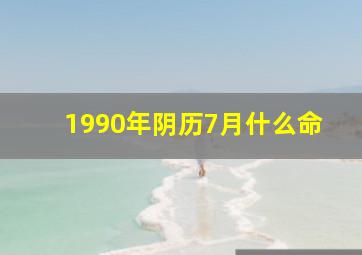 1990年阴历7月什么命